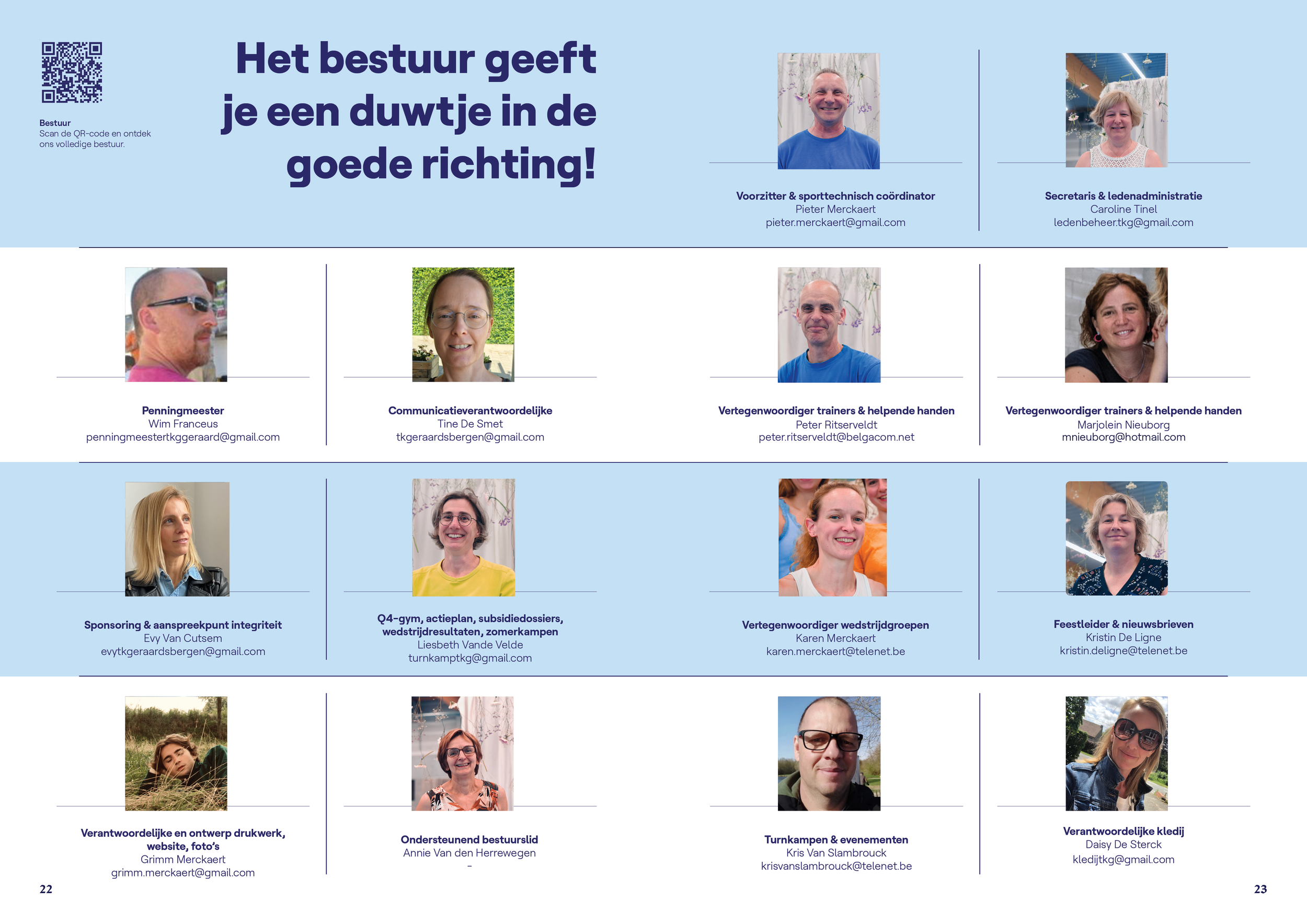 Bestuur
Scan de QR-code en ontdek ons volledige bestuur.

Het bestuur geeft je een duwtje in de goede richting!

Voorzitter & sporttechnisch coördinator
Pieter Merckaert
pieter.merckaert@gmail.com

Secretaris & ledenadministratie
Caroline Tinel
ledenbeheer.tkg@gmail.com

Penningmeester
Wim Franceus
penningmeestertkggeraard@gmail.com

Communicatieverantwoordelijke
Tine De Smet
tkgeraardsbergen@gmail.com

Vertegenwoordiger trainers & helpende handen
Peter Ritserveldt
peter.ritserveldt@belgacom.net

Vertegenwoordiger trainers & helpende handen
Marjolein Nieuborg
mnieuborg@hotmail.com

Sponsoring & aanspreekpunt integriteit
Evy Van Cutsem
evytkgeraardsbergen@gmail.com

Q4-gym, actieplan, subsidiedossiers, wedstrijdresultaten, zomerkampen
Liesbeth Vande Velde
turnkamptkg@gmail.com

Vertegenwoordiger wedstrijdgroepen
Karen Merckaert
karen.merckaert@telenet.be

Feestleider & nieuwsbrieven
Kristin De Ligne
kristin.deligne@telenet.be

Verantwoordelijke en ontwerp drukwerk, website, foto's
Grimm Merckaert
grimm.merckaert@gmail.com

Ondersteunend bestuurslid
Annie Van den Herrewegen
-

Turnkampen & evenementen
Kris Van Slambrouck
krisvanslambrouck@telenet.be

Verantwoordelijke kledij
Daisy De Sterck
kledijtkg@gmail.com

22

23